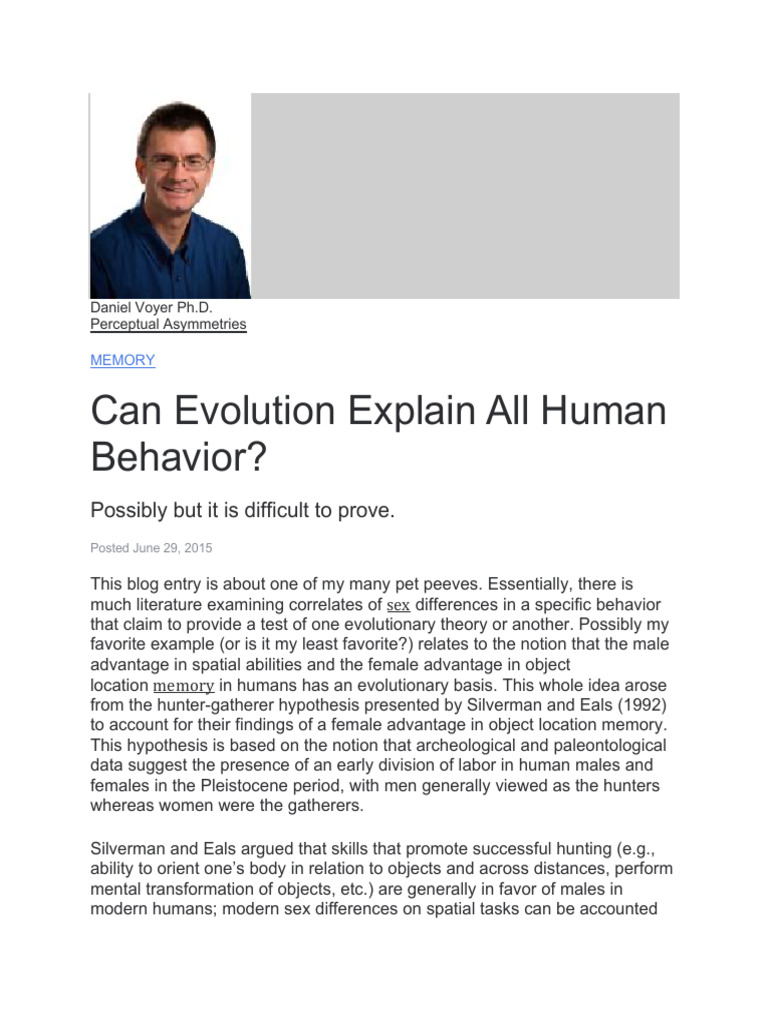 Daniel Voyer Ph.D.
Perceptual Asymmetries

MEMORY

Can Evolution Explain All Human Behavior?

Possibly but it is difficult to prove.

Posted June 29, 2015

This blog entry is about one of my many pet peeves. Essentially, there is much literature examining correlates of sex differences in a specific behavior that claim to provide a test of one evolutionary theory or another. Possibly my favorite example (or is it my least favorite?) relates to the notion that the male advantage in spatial abilities and the female advantage in object location memory in humans has an evolutionary basis. This whole idea arose from the hunter-gatherer hypothesis presented by Silverman and Eals (1992) to account for their findings of a female advantage in object location memory. This hypothesis is based on the notion that archeological and paleontological data suggest the presence of an early division of labor in human males and females in the Pleistocene period, with men generally viewed as the hunters whereas women were the gatherers.

Silverman and Eals argued that skills that promote successful hunting (e.g., ability to orient one's body in relation to objects and across distances, perform mental transformation of objects, etc.) are generally in favor of males in modern humans; modern sex differences on spatial tasks can be accounted